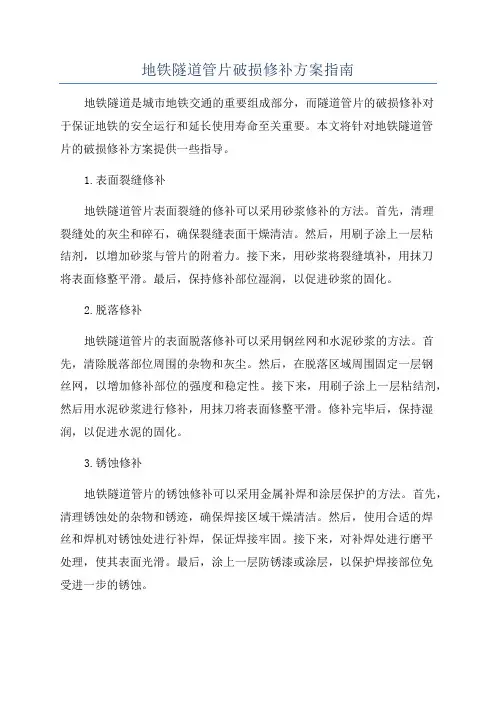 地铁隧道管片破损修补方案指南

地铁隧道是城市地铁交通的重要组成部分，而隧道管片的破损修补对于保证地铁的安全运行和延长使用寿命至关重要。本文将针对地铁隧道管片的破损修补方案提供一些指导。

1.表面裂缝修补

地铁隧道管片表面裂缝的修补可以采用砂浆修补的方法。首先，清理裂缝处的灰尘和碎石，确保裂缝表面干燥清洁。然后，用刷子涂上一层粘结剂，以增加砂浆与管片的附着力。接下来，用砂浆将裂缝填补，用抹刀将表面修整平滑。最后，保持修补部位湿润，以促进砂浆的固化。

2.脱落修补

地铁隧道管片的表面脱落修补可以采用钢丝网和水泥砂浆的方法。首先，清除脱落部位周围的杂物和灰尘。然后，在脱落区域周围固定一层钢丝网，以增加修补部位的强度和稳定性。接下来，用刷子涂上一层粘结剂，然后用水泥砂浆进行修补，用抹刀将表面修整平滑。修补完毕后，保持湿润，以促进水泥的固化。

3.锈蚀修补

地铁隧道管片的锈蚀修补可以采用金属补焊和涂层保护的方法。首先，清理锈蚀处的杂物和锈迹，确保焊接区域干燥清洁。然后，使用合适的焊丝和焊机对锈蚀处进行补焊，保证焊接牢固。接下来，对补焊处进行磨平处理，使其表面光滑。最后，涂上一层防锈漆或涂层，以保护焊接部位免受进一步的锈蚀。